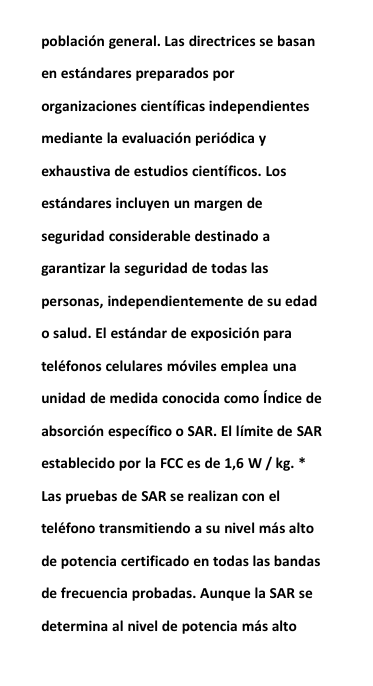 población general. Las directrices se basan en estándares preparados por organizaciones científicas independientes mediante la evaluación periódica y exhaustiva de estudios científicos. Los estándares incluyen un margen de seguridad considerable destinado a garantizar la seguridad de todas las personas, independientemente de su edad o salud. El estándar de exposición para teléfonos celulares móviles emplea una unidad de medida conocida como Índice de absorción específico o SAR. El límite de SAR establecido por la FCC es de 1,6 W / kg. * Las pruebas de SAR se realizan con el teléfono transmitiendo a su nivel más alto de potencia certificado en todas las bandas de frecuencia probadas. Aunque la SAR se determina al nivel de potencia más alto